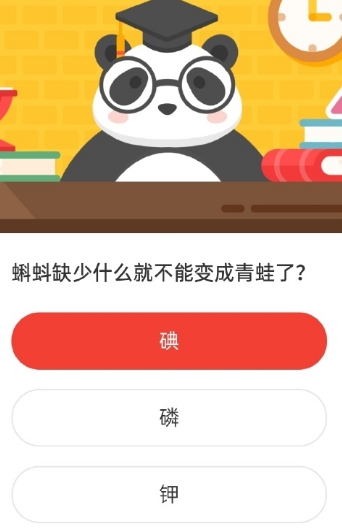 蝌蚪缺少什么就不能变成青蛙了？

碘

磷

钾